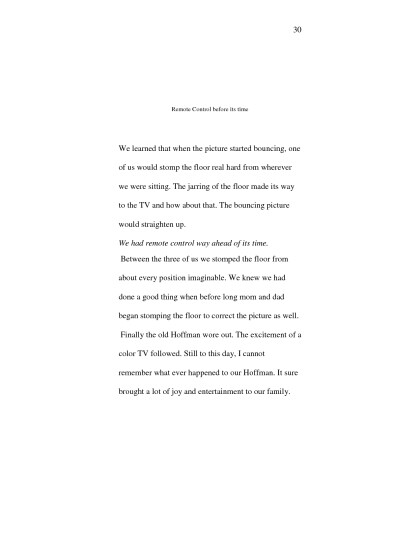 30

Remote Control before its time

We learned that when the picture started bouncing, one of us would stomp the floor real hard from wherever we were sitting. The jarring of the floor made its way to the TV and how about that. The bouncing picture would straighten up.

We had remote control way ahead of its time.

Between the three of us we stomped the floor from about every position imaginable. We knew we had done a good thing when before long mom and dad began stomping the floor to correct the picture as well.

Finally the old Hoffman wore out. The excitement of a color TV followed. Still to this day, I cannot remember what ever happened to our Hoffman. It sure brought a lot of joy and entertainment to our family.